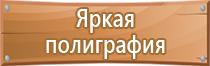 Яркая полиграфия